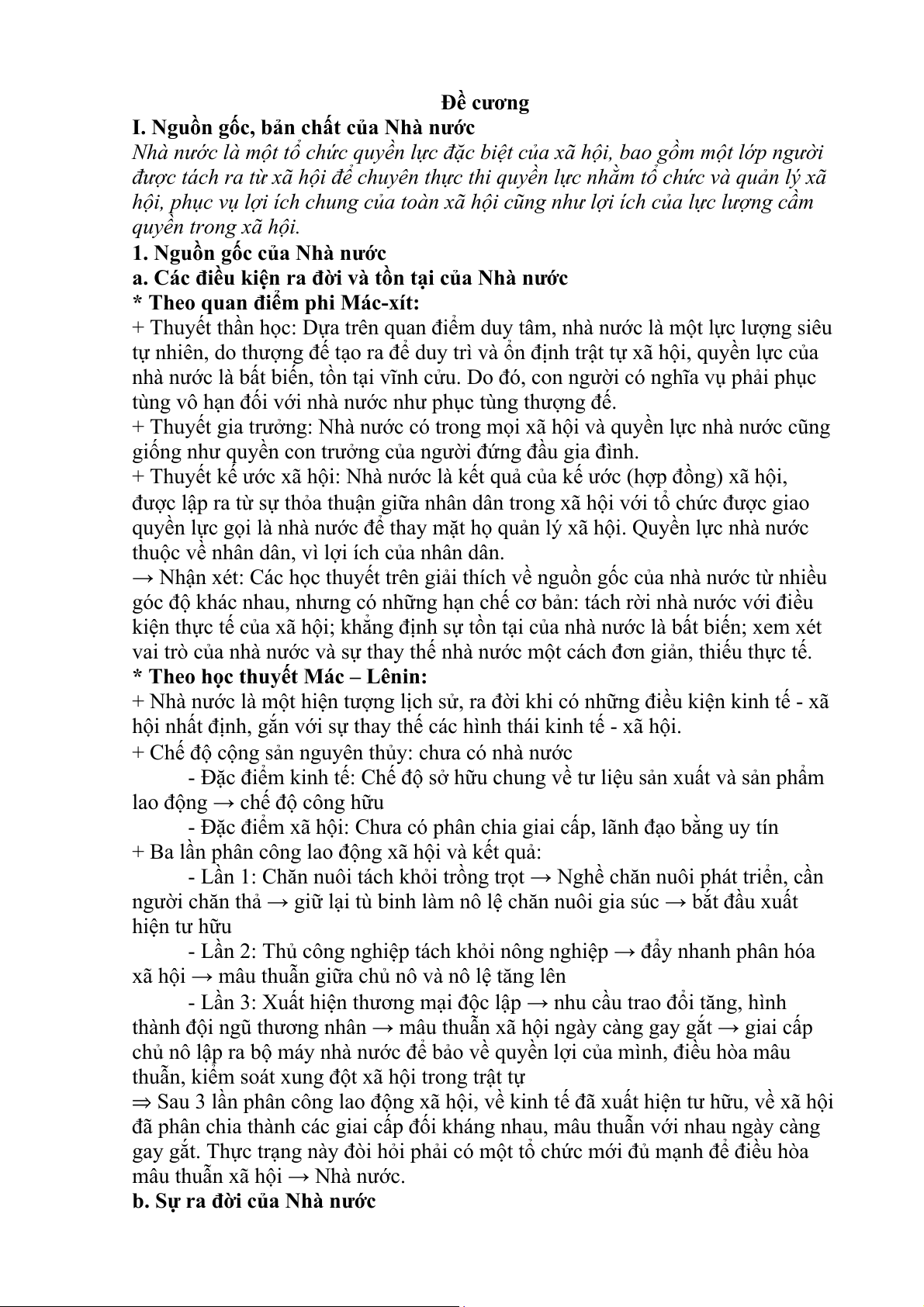 Đề cương

I. Nguồn gốc, bản chất của Nhà nước

Nhà nước là một tổ chức quyền lực đặc biệt của xã hội, bao gồm một lớp người được tách ra từ xã hội để chuyên thực thi quyền lực nhằm tổ chức và quản lý xã hội, phục vụ lợi ích chung của toàn xã hội cũng như lợi ích của lực lượng cầm quyền trong xã hội.

1. Nguồn gốc của Nhà nước

a. Các điều kiện ra đời và tồn tại của Nhà nước

* Theo quan điểm phi Mác-xít:

+ Thuyết thần học: Dựa trên quan điểm duy tâm, nhà nước là một lực lượng siêu tự nhiên, do thượng đế tạo ra để duy trì và ổn định trật tự xã hội, quyền lực của nhà nước là bất biến, tồn tại vĩnh cửu. Do đó, con người có nghĩa vụ phải phục tùng vô hạn đối với nhà nước như phục tùng thượng đế.

+ Thuyết gia trưởng: Nhà nước có trong mọi xã hội và quyền lực nhà nước cũng giống như quyền con trưởng của người đứng đầu gia đình.

+ Thuyết kế ước xã hội: Nhà nước là kết quả của kế ước (hợp đồng) xã hội, được lập ra từ sự thỏa thuận giữa nhân dân trong xã hội với tổ chức được giao quyền lực gọi là nhà nước để thay mặt họ quản lý xã hội. Quyền lực nhà nước thuộc về nhân dân, vì lợi ích của nhân dân.

→ Nhận xét: Các học thuyết trên giải thích về nguồn gốc của nhà nước từ nhiều góc độ khác nhau, nhưng có những hạn chế cơ bản: tách rời nhà nước với điều kiện thực tế của xã hội; khẳng định sự tồn tại của nhà nước là bất biến; xem xét vai trò của nhà nước và sự thay thế nhà nước một cách đơn giản, thiếu thực tế.

* Theo học thuyết Mác – Lênin:

+ Nhà nước là một hiện tượng lịch sử, ra đời khi có những điều kiện kinh tế - xã hội nhất định, gắn với sự thay thế các hình thái kinh tế - xã hội.

+ Chế độ cộng sản nguyên thủy: chưa có nhà nước

- Đặc điểm kinh tế: Chế độ sở hữu chung về tư liệu sản xuất và sản phẩm lao động → chế độ công hữu

- Đặc điểm xã hội: Chưa có phân chia giai cấp, lãnh đạo bằng uy tín

+ Ba lần phân công lao động xã hội và kết quả:

- Lần 1: Chăn nuôi tách khỏi trồng trọt → Nghề chăn nuôi phát triển, cần người chăn thả → giữ lại tù binh làm nô lệ chăn nuôi gia súc → bắt đầu xuất hiện tư hữu

- Lần 2: Thủ công nghiệp tách khỏi nông nghiệp → đẩy nhanh phân hóa xã hội → mâu thuẫn giữa chủ nô và nô lệ tăng lên

- Lần 3: Xuất hiện thương mại độc lập → nhu cầu trao đổi tăng, hình thành đội ngũ thương nhân → mâu thuẫn xã hội ngày càng gay gắt → giai cấp chủ nô lập ra bộ máy nhà nước để bảo về quyền lợi của mình, điều hòa mâu thuẫn, kiểm soát xung đột xã hội trong trật tự

⇒ Sau 3 lần phân công lao động xã hội, về kinh tế đã xuất hiện tư hữu, về xã hội đã phân chia thành các giai cấp đối kháng nhau, mâu thuẫn với nhau ngày càng gay gắt. Thực trạng này đòi hỏi phải có một tổ chức mới đủ mạnh để điều hòa mâu thuẫn xã hội → Nhà nước.

b. Sự ra đời của Nhà nước